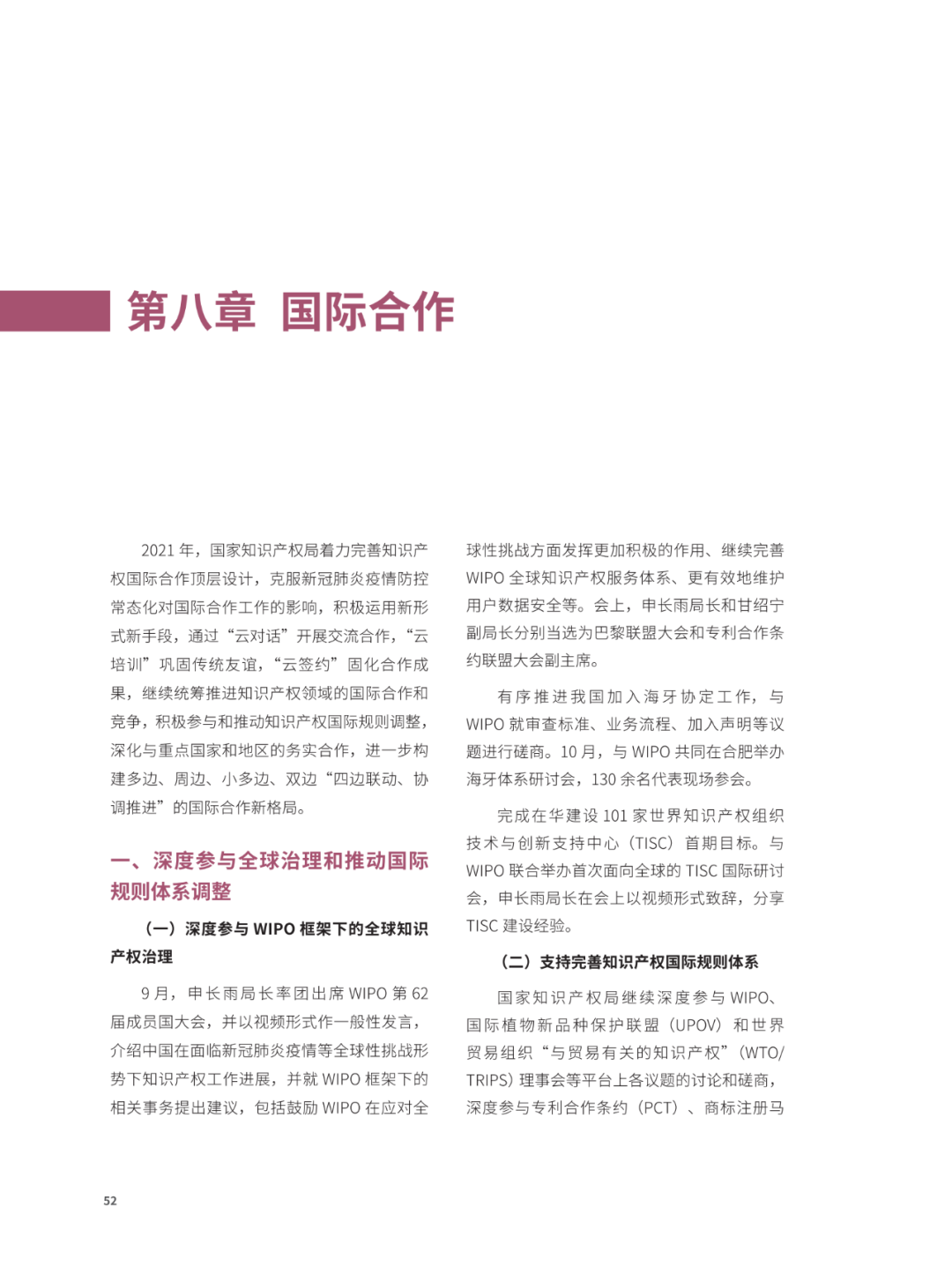 第八章 国际合作

2021 年，国家知识产权局着力完善知识产权国际合作顶层设计，克服新冠肺炎疫情防控常态化对国际合作工作的影响，积极运用新形式新手段，通过“云对话”开展交流合作，“云培训”巩固传统友谊，“云签约”固化合作成果，继续统筹推进知识产权领域的国际合作和竞争，积极参与和推动知识产权国际规则调整，深化与重点国家和地区的务实合作，进一步构建多边、周边、小多边、双边“四边联动、协调推进”的国际合作新格局。

一、深度参与全球治理和推动国际规则体系调整

（一）深度参与 WIPO 框架下的全球知识产权治理

9 月，申长雨局长率团出席 WIPO 第 62 届成员国大会，并以视频形式作一般性发言，介绍中国在面临新冠肺炎疫情等全球性挑战形势下知识产权工作进展，并就 WIPO 框架下的相关事务提出建议，包括鼓励 WIPO 在应对全球性挑战方面发挥更加积极的作用、继续完善 WIPO 全球知识产权服务体系、更有效地维护用户数据安全等。会上，申长雨局长和甘绍宁副局长分别当选为巴黎联盟大会和专利合作条约联盟大会副主席。

有序推进我国加入海牙协定工作，与 WIPO 就审查标准、业务流程、加入声明等议题进行磋商。10 月，与 WIPO 共同在合肥举办海牙体系研讨会，130 余名代表现场参会。

完成在华建设 101 家世界知识产权组织技术与创新支持中心（TISC）首期目标。与 WIPO 联合举办首次面向全球的 TISC 国际研讨会，申长雨局长在会上以视频形式致辞，分享 TISC 建设经验。

（二）支持完善知识产权国际规则体系

国家知识产权局继续深度参与 WIPO、国际植物新品种保护联盟（UPOV）和世界贸易组织“与贸易有关的知识产权”（WTO/TRIPS）理事会等平台上各议题的讨论和磋商，深度参与专利合作条约（PCT）、商标注册马

52